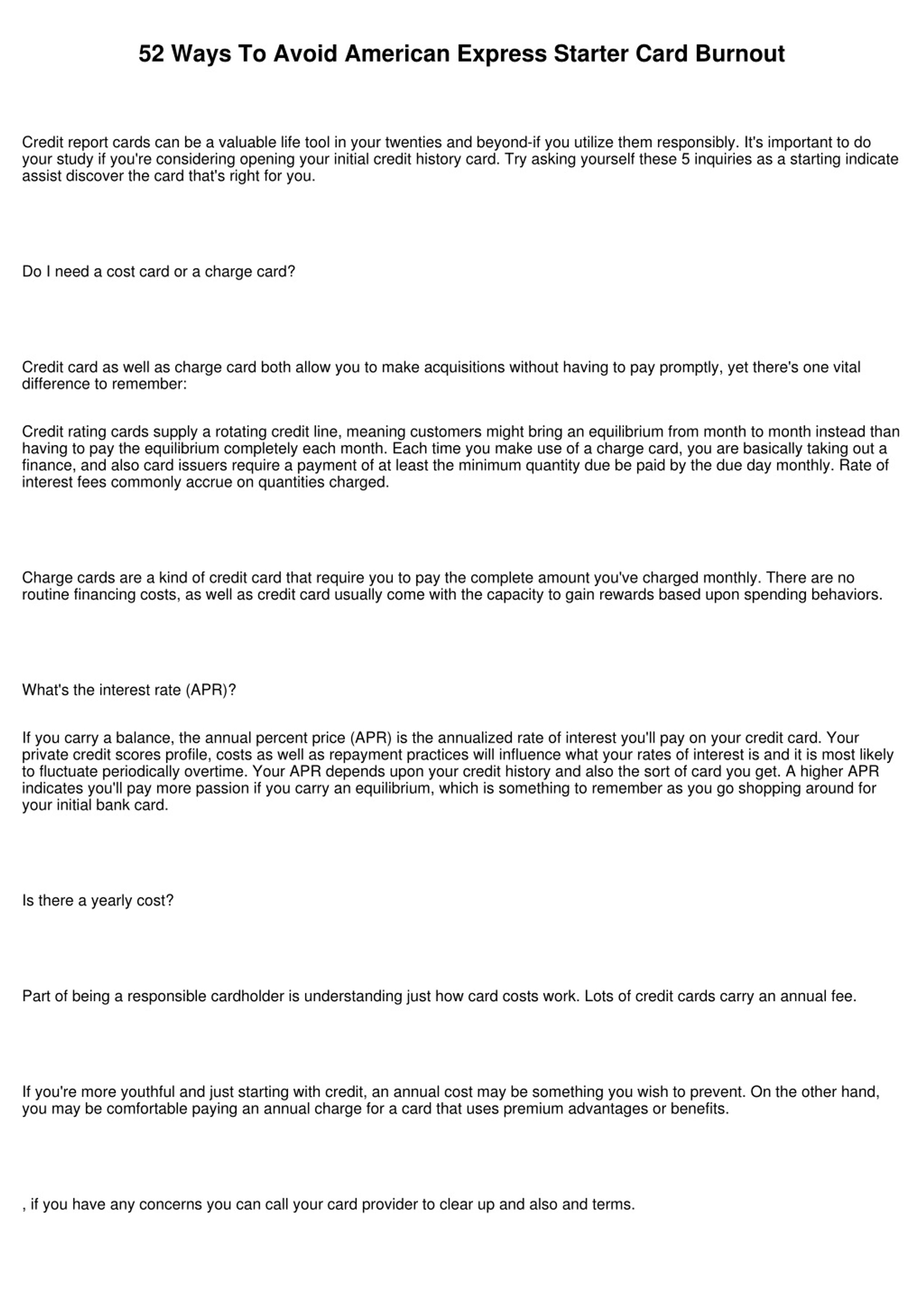 52 Ways To Avoid American Express Starter Card Burnout

Credit report cards can be a valuable life tool in your twenties and beyond-if you utilize them responsibly. It's important to do your study if you're considering opening your initial credit history card. Try asking yourself these 5 inquiries as a starting indicate assist discover the card that's right for you.

Do I need a cost card or a charge card?

Credit card as well as charge card both allow you to make acquisitions without having to pay promptly, yet there's one vital difference to remember:

Credit rating cards supply a rotating credit line, meaning customers might bring an equilibrium from month to month instead than having to pay the equilibrium completely each month. Each time you make use of a charge card, you are basically taking out a finance, and also card issuers require a payment of at least the minimum quantity due be paid by the due day monthly. Rate of interest fees commonly accrue on quantities charged.

Charge cards are a kind of credit card that require you to pay the complete amount you've charged monthly. There are no routine financing costs, as well as credit card usually come with the capacity to gain rewards based upon spending behaviors.

What's the interest rate (APR)?

If you carry a balance, the annual percent price (APR) is the annualized rate of interest you'll pay on your credit card. Your private credit scores profile, costs as well as repayment practices will influence what your rates of interest is and it is most likely to fluctuate periodically overtime. Your APR depends upon your credit history and also the sort of card you get. A higher APR indicates you'll pay more passion if you carry an equilibrium, which is something to remember as you go shopping around for your initial bank card.

Is there a yearly cost?

Part of being a responsible cardholder is understanding just how card costs work. Lots of credit cards carry an annual fee.

If you're more youthful and just starting with credit, an annual cost may be something you wish to prevent. On the other hand, you may be comfortable paying an annual charge for a card that uses premium advantages or benefits.

, if you have any concerns you can call your card provider to clear up and also and terms.